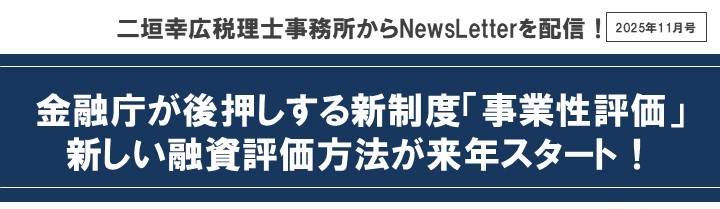 二垣幸広税理士事務所からNewsLetterを配信！ 2025年11月号

金融庁が後押しする新制度「事業性評価」
新しい融資評価方法が来年スタート！